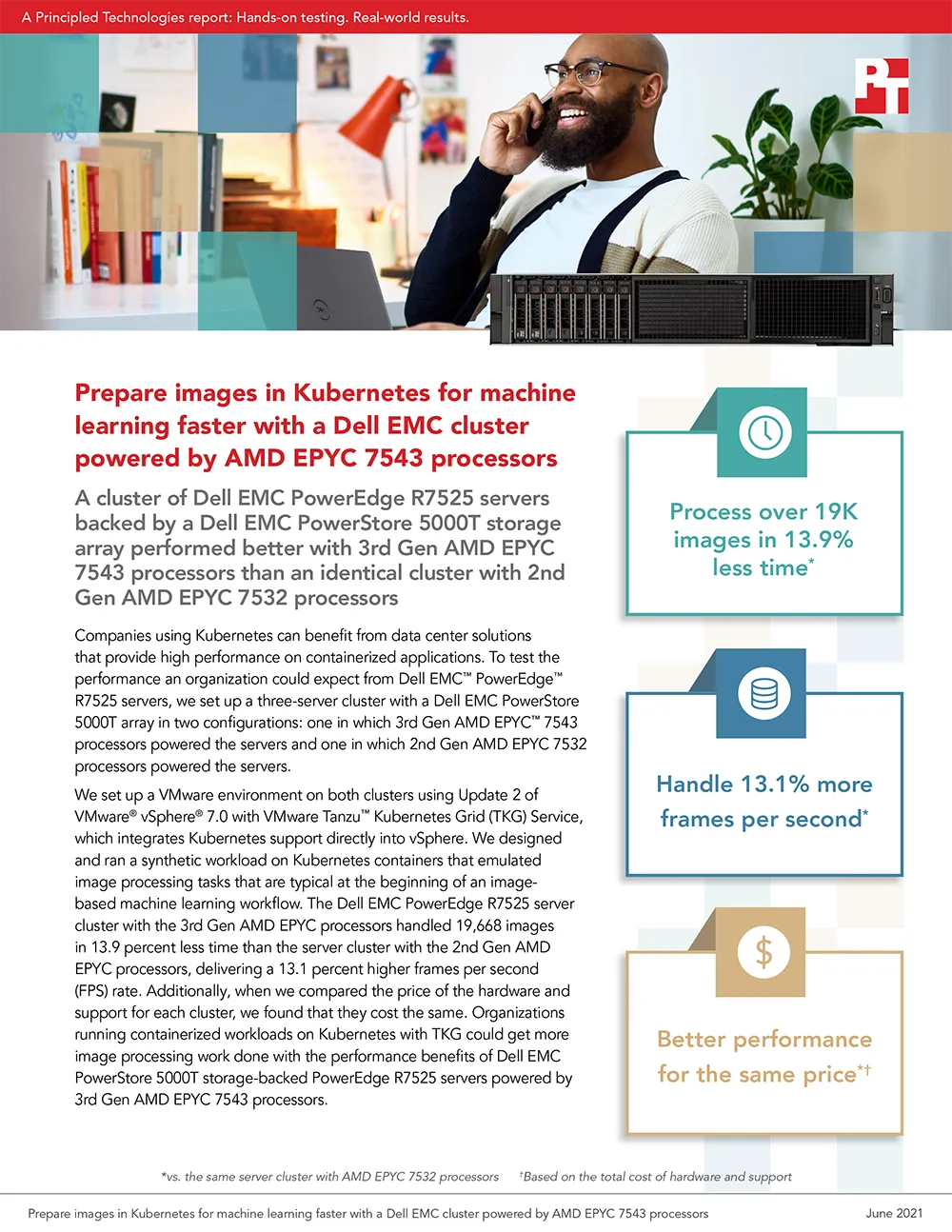 A Principled Technologies report: Hands-on testing. Real-world results.

PT

Prepare images in Kubernetes for machine learning faster with a Dell EMC cluster powered by AMD EPYC 7543 processors

A cluster of Dell EMC PowerEdge R7525 servers backed by a Dell EMC PowerStore 5000T storage array performed better with 3rd Gen AMD EPYC 7543 processors than an identical cluster with 2nd Gen AMD EPYC 7532 processors

Companies using Kubernetes can benefit from data center solutions that provide high performance on containerized applications. To test the performance an organization could expect from Dell EMC™ PowerEdge™ R7525 servers, we set up a three-server cluster with a Dell EMC PowerStore 5000T array in two configurations: one in which 3rd Gen AMD EPYC™ 7543 processors powered the servers and one in which 2nd Gen AMD EPYC 7532 processors powered the servers.

We set up a VMware environment on both clusters using Update 2 of VMware® vSphere® 7.0 with VMware Tanzu™ Kubernetes Grid (TKG) Service, which integrates Kubernetes support directly into vSphere. We designed and ran a synthetic workload on Kubernetes containers that emulated image processing tasks that are typical at the beginning of an image-based machine learning workflow. The Dell EMC PowerEdge R7525 server cluster with the 3rd Gen AMD EPYC processors handled 19,668 images in 13.9 percent less time than the server cluster with the 2nd Gen AMD EPYC processors, delivering a 13.1 percent higher frames per second (FPS) rate. Additionally, when we compared the price of the hardware and support for each cluster, we found that they cost the same. Organizations running containerized workloads on Kubernetes with TKG could get more image processing work done with the performance benefits of Dell EMC PowerStore 5000T storage-backed PowerEdge R7525 servers powered by 3rd Gen AMD EPYC 7543 processors.

Process over 19K images in 13.9% less time*

Handle 13.1% more frames per second*

$

Better performance for the same price*†

*vs. the same server cluster with AMD EPYC 7532 processors †Based on the total cost of hardware and support

Prepare images in Kubernetes for machine learning faster with a Dell EMC cluster powered by AMD EPYC 7543 processors June 2021